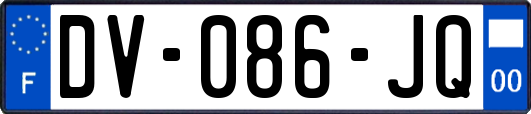 F

DV-086-JQ

00